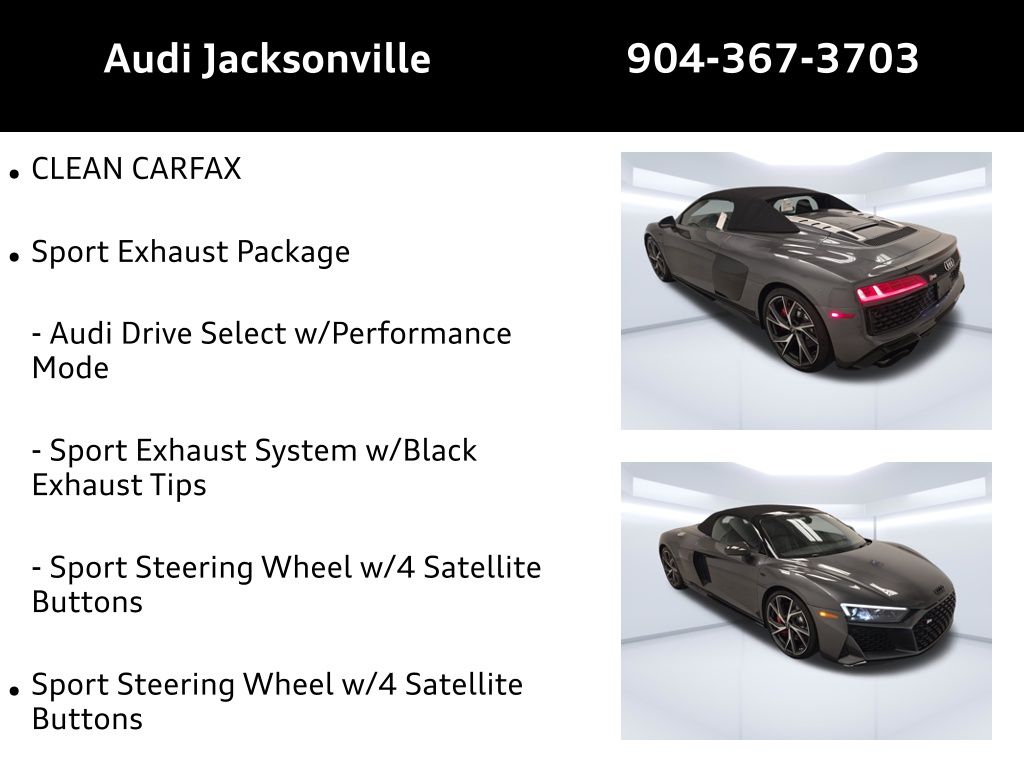 Audi Jacksonville 904-367-3703

• CLEAN CARFAX

• Sport Exhaust Package

- Audi Drive Select w/Performance Mode

- Sport Exhaust System w/Black Exhaust Tips

- Sport Steering Wheel w/4 Satellite Buttons

• Sport Steering Wheel w/4 Satellite Buttons